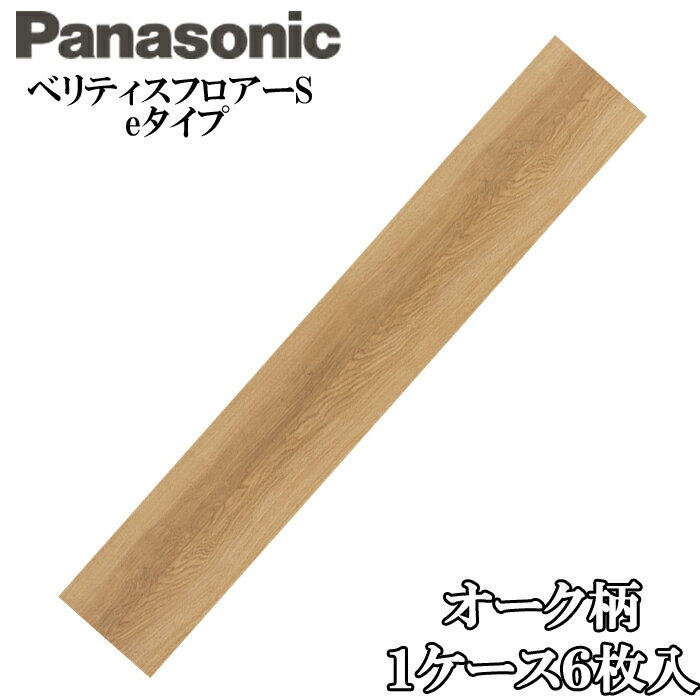 Panasonic

ベリティスフロアーS
eタイプ

オーク柄
1ケース6枚入